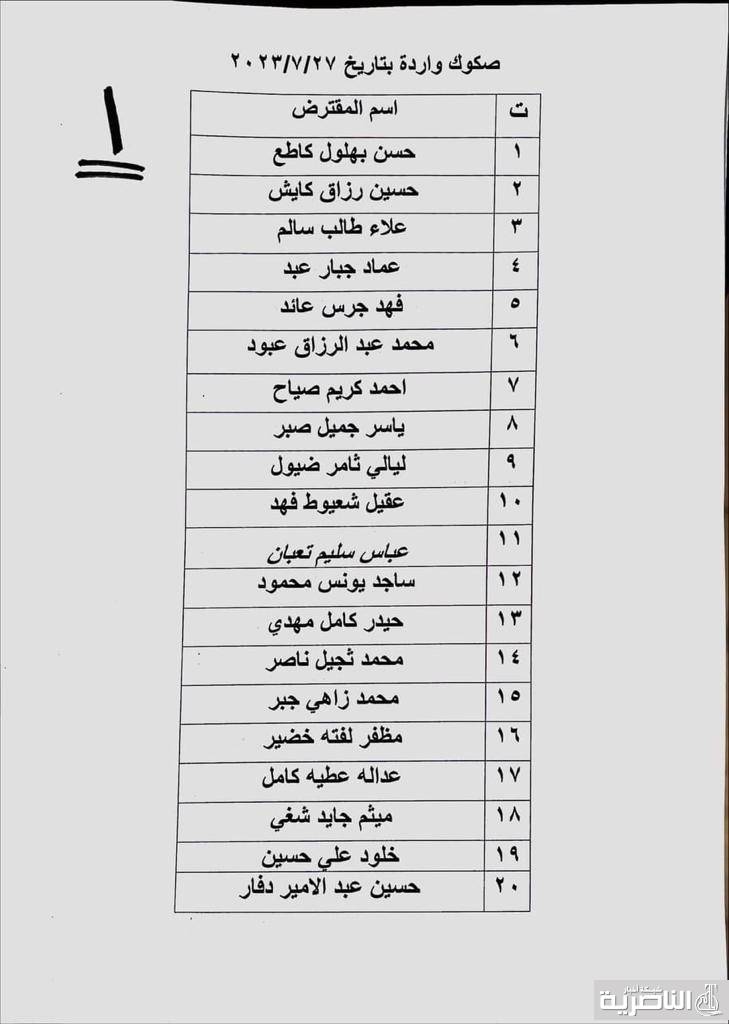 صكوك واردة بتاريخ ٢٠٢٣/٧/٢٧

١

| ت | اسم المقترض |
|---|---|
| ١ | حسن بهلول كاطع |
| ٢ | حسين رزاق كايش |
| ٣ | علاء طالب سالم |
| ٤ | عماد جبار عبد |
| ٥ | فهد جرس عائد |
| ٦ | محمد عبد الرزاق عبود |
| ٧ | احمد كريم صياح |
| ٨ | ياسر جميل صبر |
| ٩ | ليالي ثامر ضيول |
| ١٠ | عقيل شعيوط فهد |
| ١١ | عباس سليم تعبان |
| ١٢ | ساجد يونس محمود |
| ١٣ | حيدر كامل مهدي |
| ١٤ | محمد ثجيل ناصر |
| ١٥ | محمد زاهي جبر |
| ١٦ | مظفر لفته خضير |
| ١٧ | عداله عطيه كامل |
| ١٨ | ميثم جايد شغي |
| ١٩ | خلود علي حسين |
| ٢٠ | حسين عبد الامير دفار |

الناصرية